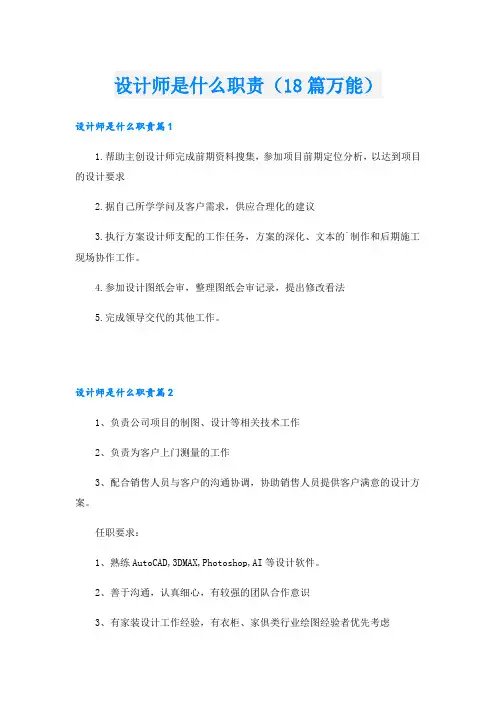 设计师是什么职责（18篇万能）

设计师是什么职责篇1

1.帮助主创设计师完成前期资料搜集，参加项目前期定位分析，以达到项目的设计要求

2.据自己所学学问及客户需求，供应合理化的建议

3.执行方案设计师支配的工作任务，方案的深化、文本的`制作和后期施工现场协作工作。

4.参加设计图纸会审，整理图纸会审记录，提出修改看法

5.完成领导交代的其他工作。

设计师是什么职责篇2

1、负责公司项目的制图、设计等相关技术工作

2、负责为客户上门测量的工作

3、配合销售人员与客户的沟通协调，协助销售人员提供客户满意的设计方案。

任职要求：

1、熟练AutoCAD,3DMAX,Photoshop,AI等设计软件。

2、善于沟通，认真细心，有较强的团队合作意识

3、有家装设计工作经验，有衣柜、家俱类行业绘图经验者优先考虑